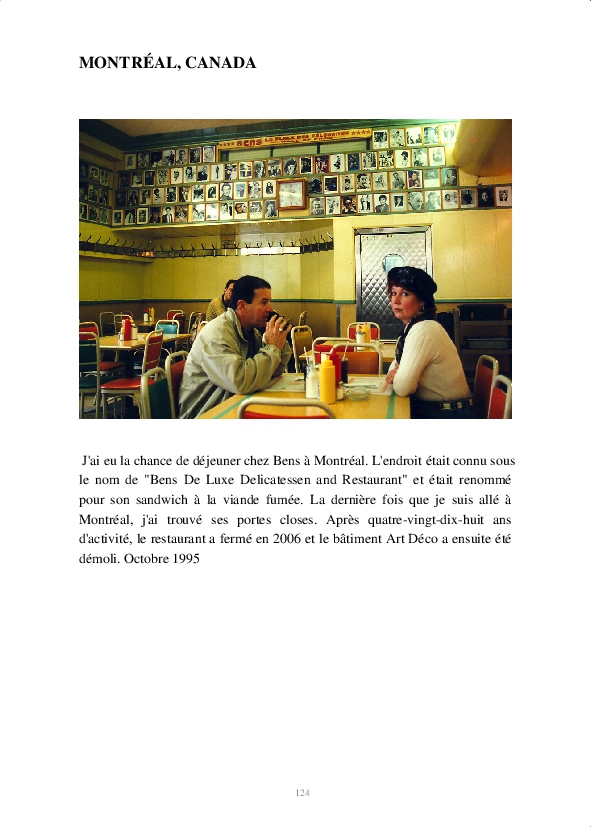 MONTRÉAL, CANADA

J'ai eu la chance de déjeuner chez Bens à Montréal. L'endroit était connu sous le nom de "Bens De Luxe Delicatessen and Restaurant" et était renommé pour son sandwich à la viande fumée. La dernière fois que je suis allé à Montréal, j'ai trouvé ses portes closes. Après quatre-vingt-dix-huit ans d'activité, le restaurant a fermé en 2006 et le bâtiment Art Déco a ensuite été démoli. Octobre 1995

124